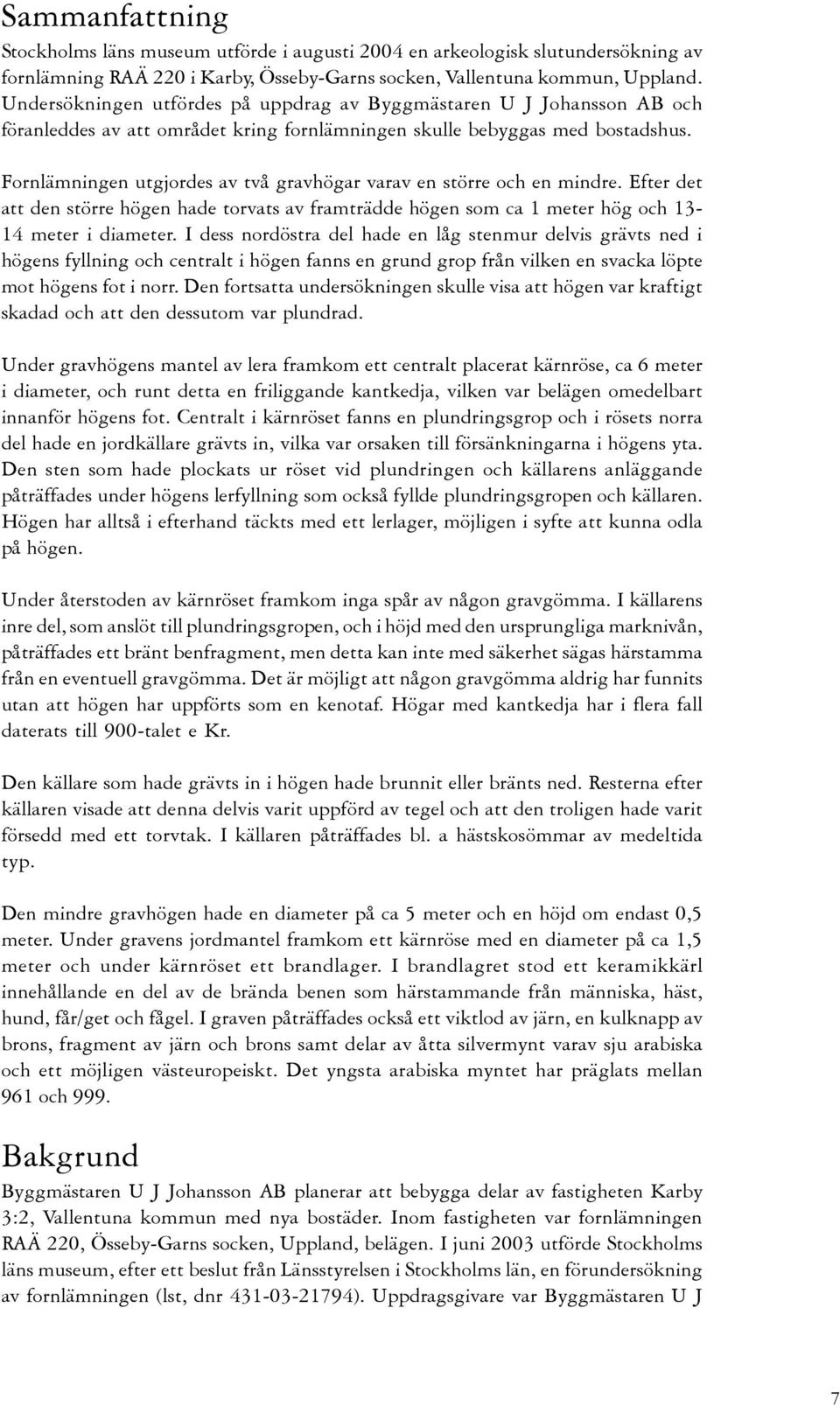 Sammanfattning

Stockholms läns museum utförde i augusti 2004 en arkeologisk slutundersökning av fornlämning RAÄ 220 i Karby, Össeby-Garns socken, Vallentuna kommun, Uppland. Undersökningen utfördes på uppdrag av Byggmästaren U J Johansson AB och föranleddes av att området kring fornlämningen skulle bebyggas med bostadshus.

Fornlämningen utgjordes av två gravhögar varav en större och en mindre. Efter det att den större högen hade torvats av framträdde högen som ca 1 meter hög och 13-14 meter i diameter. I dess nordöstra del hade en låg stenmur delvis grävts ned i högens fyllning och centralt i högen fanns en grund grop från vilken en svacka löpte mot högens fot i norr. Den fortsatta undersökningen skulle visa att högen var kraftigt skadad och att den dessutom var plundrad.

Under gravhögens mantel av lera framkom ett centralt placerat kärnröse, ca 6 meter i diameter, och runt detta en friliggande kantkedja, vilken var belägen omedelbart innanför högens fot. Centralt i kärnröset fanns en plundringsgrop och i rösets norra del hade en jordkällare grävts in, vilka var orsaken till försänkningarna i högens yta. Den sten som hade plockats ur röset vid plundringen och källarens anläggande påträffades under högens lerfyllning som också fyllde plundringsgropen och källaren. Högen har alltså i efterhand täckts med ett lerlager, möjligen i syfte att kunna odla på högen.

Under återstoden av kärnröset framkom inga spår av någon gravgömma. I källarens inre del, som anslöt till plundringsgropen, och i höjd med den ursprungliga marknivån, påträffades ett bränt benfragment, men detta kan inte med säkerhet sägas härstamma från en eventuell gravgömma. Det är möjligt att någon gravgömma aldrig har funnits utan att högen har uppförts som en kenotaf. Högar med kantkedja har i flera fall daterats till 900-talet e Kr.

Den källare som hade grävts in i högen hade brunnit eller bränts ned. Resterna efter källaren visade att denna delvis varit uppförd av tegel och att den troligen hade varit försedd med ett torvtak. I källaren påträffades bl. a hästskosömmar av medeltida typ.

Den mindre gravhögen hade en diameter på ca 5 meter och en höjd om endast 0,5 meter. Under gravens jordmantel framkom ett kärnröse med en diameter på ca 1,5 meter och under kärnröset ett brandlager. I brandlagret stod ett keramikkärl innehållande en del av de brända benen som härstammande från människa, häst, hund, får/get och fågel. I graven påträffades också ett viktlod av järn, en kulknapp av brons, fragment av järn och brons samt delar av åtta silvermynt varav sju arabiska och ett möjligen västeuropeiskt. Det yngsta arabiska myntet har präglats mellan 961 och 999.

Bakgrund

Byggmästaren U J Johansson AB planerar att bebygga delar av fastigheten Karby 3:2, Vallentuna kommun med nya bostäder. Inom fastigheten var fornlämningen RAÄ 220, Össeby-Garns socken, Uppland, belägen. I juni 2003 utförde Stockholms läns museum, efter ett beslut från Länsstyrelsen i Stockholms län, en förundersökning av fornlämningen (lst, dnr 431-03-21794). Uppdragsgivare var Byggmästaren U J

7